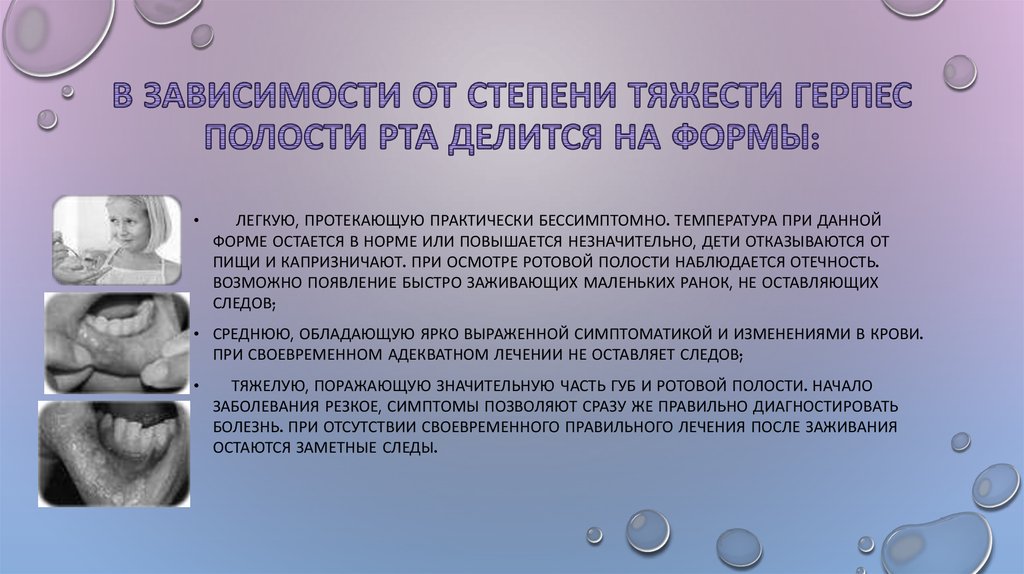 В ЗАВИСИМОСТИ ОТ СТЕПЕНИ ТЯЖЕСТИ ГЕРПЕС ПОЛОСТИ РТА ДЕЛИТСЯ НА ФОРМЫ:

• ЛЕГКУЮ, ПРОТЕКАЮЩУЮ ПРАКТИЧЕСКИ БЕССИМПТОМНО. ТЕМПЕРАТУРА ПРИ ДАННОЙ ФОРМЕ ОСТАЕТСЯ В НОРМЕ ИЛИ ПОВЫШАЕТСЯ НЕЗНАЧИТЕЛЬНО, ДЕТИ ОТКАЗЫВАЮТСЯ ОТ ПИЩИ И КАПРИЗНИЧАЮТ. ПРИ ОСМОТРЕ РОТОВОЙ ПОЛОСТИ НАБЛЮДАЕТСЯ ОТЕЧНОСТЬ. ВОЗМОЖНО ПОЯВЛЕНИЕ БЫСТРО ЗАЖИВАЮЩИХ МАЛЕНЬКИХ РАНОК, НЕ ОСТАВЛЯЮЩИХ СЛЕДОВ;

• СРЕДНЮЮ, ОБЛАДАЮЩУЮ ЯРКО ВЫРАЖЕННОЙ СИМПТОМАТИКОЙ И ИЗМЕНЕНИЯМИ В КРОВИ. ПРИ СВОЕВРЕМЕННОМ АДЕКВАТНОМ ЛЕЧЕНИИ НЕ ОСТАВЛЯЕТ СЛЕДОВ;

• ТЯЖЕЛУЮ, ПОРАЖАЮЩУЮ ЗНАЧИТЕЛЬНУЮ ЧАСТЬ ГУБ И РОТОВОЙ ПОЛОСТИ. НАЧАЛО ЗАБОЛЕВАНИЯ РЕЗКОЕ, СИМПТОМЫ ПОЗВОЛЯЮТ СРАЗУ ЖЕ ПРАВИЛЬНО ДИАГНОСТИРОВАТЬ БОЛЕЗНЬ. ПРИ ОТСУТСТВИИ СВОЕВРЕМЕННОГО ПРАВИЛЬНОГО ЛЕЧЕНИЯ ПОСЛЕ ЗАЖИВАНИЯ ОСТАЮТСЯ ЗАМЕТНЫЕ СЛЕДЫ.